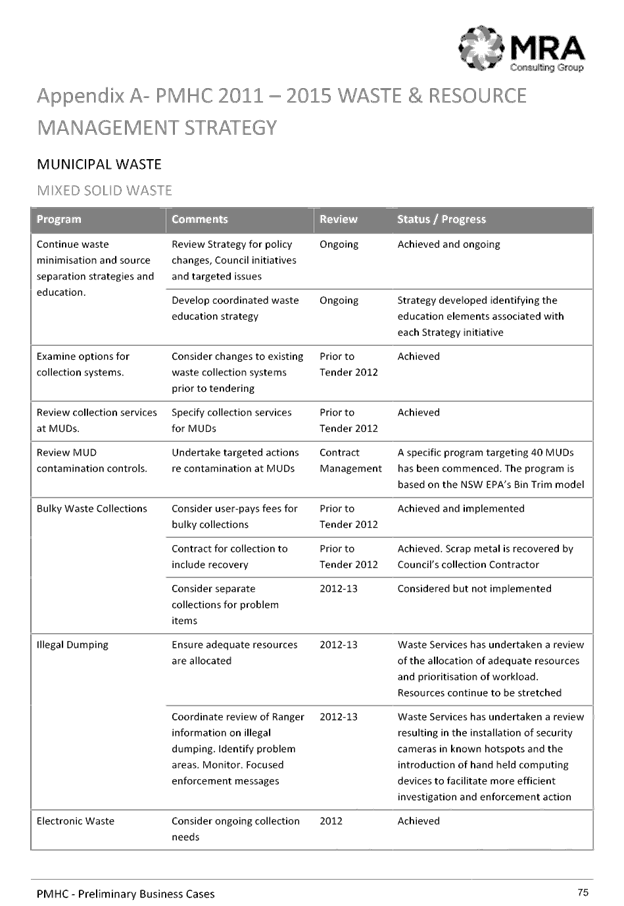 MRA
Consulting Group

Appendix A- PMHC 2011 – 2015 WASTE & RESOURCE MANAGEMENT STRATEGY

MUNICIPAL WASTE

MIXED SOLID WASTE

| Program | Comments | Review | Status / Progress |
|---|---|---|---|
| Continue waste minimisation and source separation strategies and education. | Review Strategy for policy changes, Council initiatives and targeted issues | Ongoing | Achieved and ongoing |
| | Develop coordinated waste education strategy | Ongoing | Strategy developed identifying the education elements associated with each Strategy initiative |
| Examine options for collection systems. | Consider changes to existing waste collection systems prior to tendering | Prior to Tender 2012 | Achieved |
| Review collection services at MUDs. | Specify collection services for MUDs | Prior to Tender 2012 | Achieved |
| Review MUD contamination controls. | Undertake targeted actions re contamination at MUDs | Contract Management | A specific program targeting 40 MUDs has been commenced. The program is based on the NSW EPA's Bin Trim model |
| Bulky Waste Collections | Consider user-pays fees for bulky collections | Prior to Tender 2012 | Achieved and implemented |
| | Contract for collection to include recovery | Prior to Tender 2012 | Achieved. Scrap metal is recovered by Council's collection Contractor |
| | Consider separate collections for problem items | 2012-13 | Considered but not implemented |
| Illegal Dumping | Ensure adequate resources are allocated | 2012-13 | Waste Services has undertaken a review of the allocation of adequate resources and prioritisation of workload. Resources continue to be stretched |
| | Coordinate review of Ranger information on illegal dumping. Identify problem areas. Monitor. Focused enforcement messages | 2012-13 | Waste Services has undertaken a review resulting in the installation of security cameras in known hotspots and the introduction of hand held computing devices to facilitate more efficient investigation and enforcement action |
| Electronic Waste | Consider ongoing collection needs | 2012 | Achieved |

PMHC - Preliminary Business Cases

75